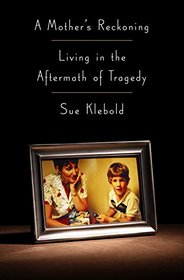 A Mother's Reckoning

Living in the Aftermath of Tragedy

Sue Klebold